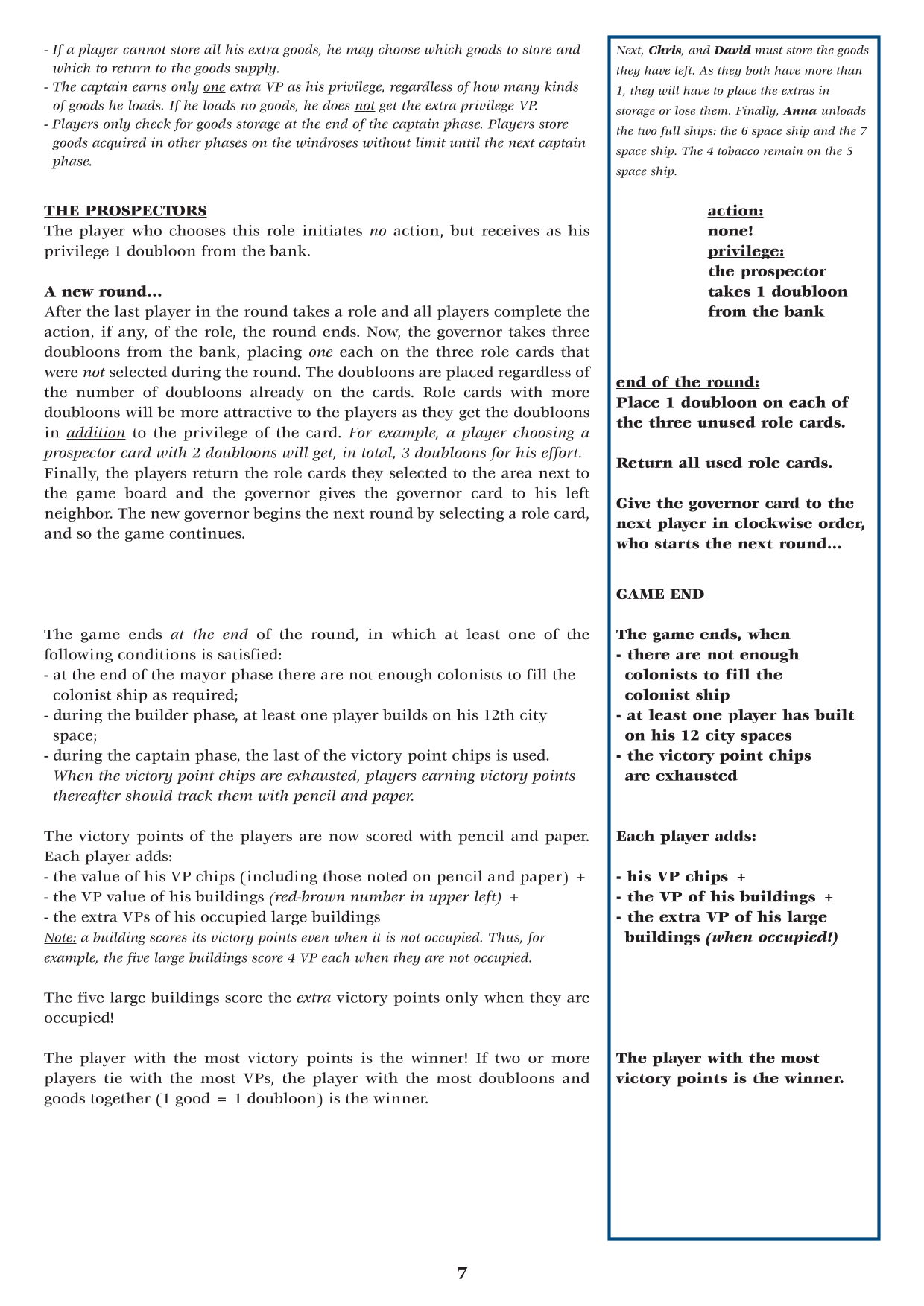 - If a player cannot store all his extra goods, he may choose which goods to store and which to return to the goods supply.
- The captain earns only one extra VP as his privilege, regardless of how many kinds of goods he loads. If he loads no goods, he does not get the extra privilege VP.
- Players only check for goods storage at the end of the captain phase. Players store goods acquired in other phases on the windroses without limit until the next captain phase.

THE PROSPECTORS
The player who chooses this role initiates no action, but receives as his privilege 1 doubloon from the bank.

A new round…
After the last player in the round takes a role and all players complete the action, if any, of the role, the round ends. Now, the governor takes three doubloons from the bank, placing one each on the three role cards that were not selected during the round. The doubloons are placed regardless of the number of doubloons already on the cards. Role cards with more doubloons will be more attractive to the players as they get the doubloons in addition to the privilege of the card. For example, a player choosing a prospector card with 2 doubloons will get, in total, 3 doubloons for his effort. Finally, the players return the role cards they selected to the area next to the game board and the governor gives the governor card to his left neighbor. The new governor begins the next round by selecting a role card, and so the game continues.

The game ends at the end of the round, in which at least one of the following conditions is satisfied:
- at the end of the mayor phase there are not enough colonists to fill the colonist ship as required;
- during the builder phase, at least one player builds on his 12th city space;
- during the captain phase, the last of the victory point chips is used. When the victory point chips are exhausted, players earning victory points thereafter should track them with pencil and paper.

The victory points of the players are now scored with pencil and paper. Each player adds:
- the value of his VP chips (including those noted on pencil and paper) +
- the VP value of his buildings (red-brown number in upper left) +
- the extra VPs of his occupied large buildings
Note: a building scores its victory points even when it is not occupied. Thus, for example, the five large buildings score 4 VP each when they are not occupied.

The five large buildings score the extra victory points only when they are occupied!

The player with the most victory points is the winner! If two or more players tie with the most VPs, the player with the most doubloons and goods together (1 good = 1 doubloon) is the winner.

Next, Chris, and David must store the goods they have left. As they both have more than 1, they will have to place the extras in storage or lose them. Finally, Anna unloads the two full ships: the 6 space ship and the 7 space ship. The 4 tobacco remain on the 5 space ship.

action:
none!
privilege:
the prospector takes 1 doubloon from the bank

end of the round:
Place 1 doubloon on each of the three unused role cards.

Return all used role cards.

Give the governor card to the next player in clockwise order, who starts the next round…

GAME END

The game ends, when
- there are not enough colonists to fill the colonist ship
- at least one player has built on his 12 city spaces
- the victory point chips are exhausted

Each player adds:

- his VP chips +
- the VP of his buildings +
- the extra VP of his large buildings (when occupied!)

The player with the most victory points is the winner.

7